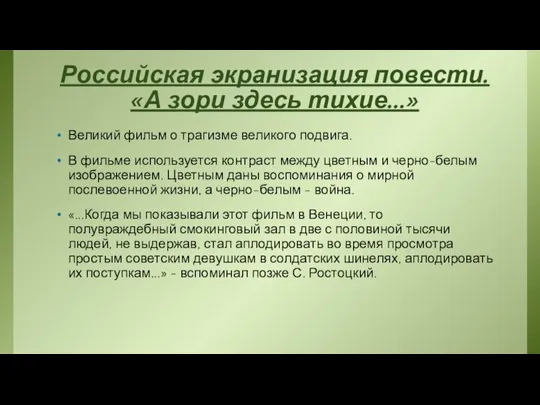 Российская экранизация повести. «А зори здесь тихие...»

• Великий фильм о трагизме великого подвига.

• В фильме используется контраст между цветным и черно-белым изображением. Цветным даны воспоминания о мирной послевоенной жизни, а черно-белым - война.

• «...Когда мы показывали этот фильм в Венеции, то полувраждебный смокинговый зал в две с половиной тысячи людей, не выдержав, стал аплодировать во время просмотра простым советским девушкам в солдатских шинелях, аплодировать их поступкам...» - вспоминал позже С. Ростоцкий.